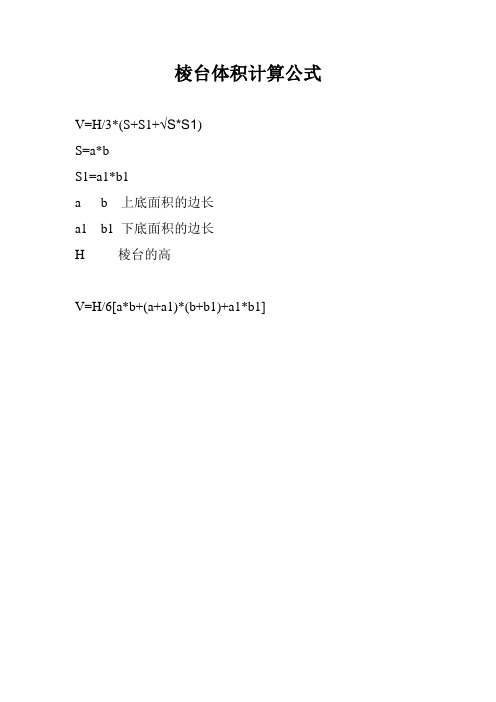 棱台体积计算公式

V=H/3*(S+S1+√S*S1)

S=a*b

S1=a1*b1

a b 上底面积的边长

a1 b1 下底面积的边长

H 棱台的高

V=H/6[a*b+(a+a1)*(b+b1)+a1*b1]